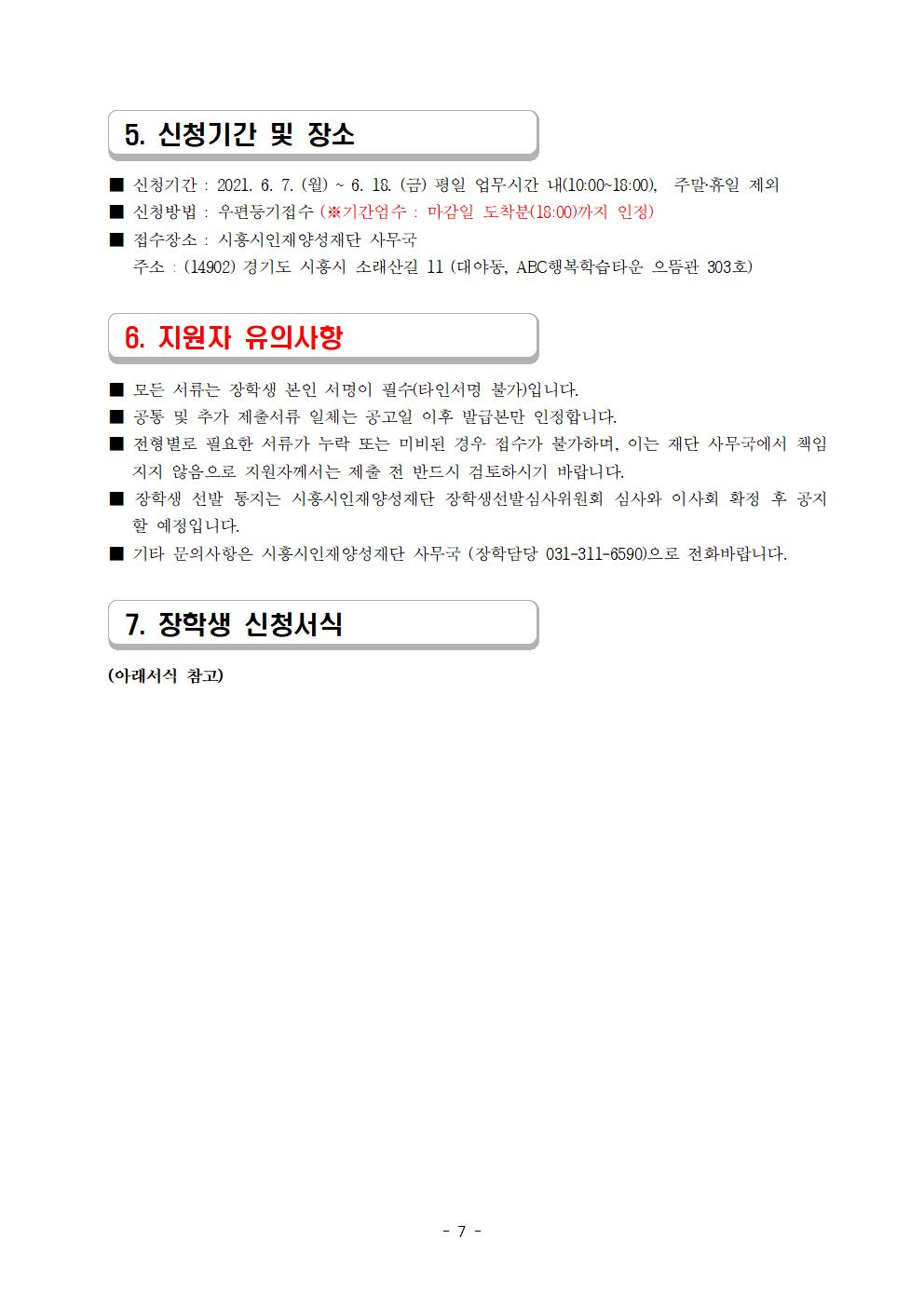 5. 신청기간 및 장소

■ 신청기간 : 2021. 6. 7. (월) ~ 6. 18. (금) 평일 업무시간 내(10:00~18:00), 주말·휴일 제외
■ 신청방법 : 우편등기접수 (※기간엄수 : 마감일 도착분(18:00)까지 인정)
■ 접수장소 : 시흥시인재양성재단 사무국
주소 : (14902) 경기도 시흥시 소래산길 11 (대야동, ABC행복학습타운 으뜸관 303호)

6. 지원자 유의사항

■ 모든 서류는 장학생 본인 서명이 필수(타인서명 불가)입니다.
■ 공통 및 추가 제출서류 일체는 공고일 이후 발급본만 인정합니다.
■ 전형별로 필요한 서류가 누락 또는 미비된 경우 접수가 불가하며, 이는 재단 사무국에서 책임지지 않음으로 지원자께서는 제출 전 반드시 검토하시기 바랍니다.
■ 장학생 선발 통지는 시흥시인재양성재단 장학생선발심사위원회 심사와 이사회 확정 후 공지할 예정입니다.
■ 기타 문의사항은 시흥시인재양성재단 사무국 (장학담당 031-311-6590)으로 전화바랍니다.

7. 장학생 신청서식

(아래서식 참고)

- 7 -